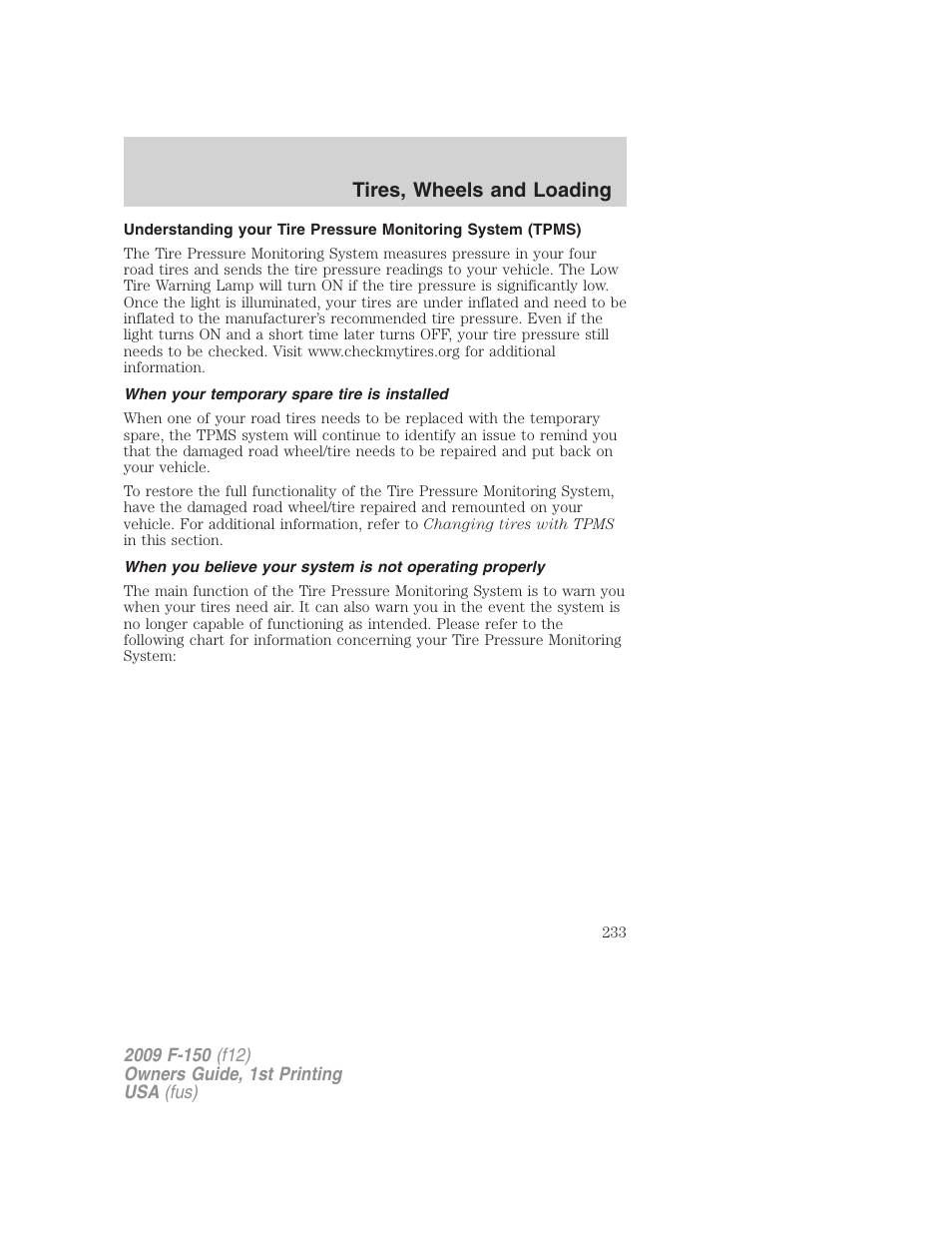 Tires, Wheels and Loading

Understanding your Tire Pressure Monitoring System (TPMS)

The Tire Pressure Monitoring System measures pressure in your four road tires and sends the tire pressure readings to your vehicle. The Low Tire Warning Lamp will turn ON if the tire pressure is significantly low. Once the light is illuminated, your tires are under inflated and need to be inflated to the manufacturer's recommended tire pressure. Even if the light turns ON and a short time later turns OFF, your tire pressure still needs to be checked. Visit www.checkmytires.org for additional information.

When your temporary spare tire is installed

When one of your road tires needs to be replaced with the temporary spare, the TPMS system will continue to identify an issue to remind you that the damaged road wheel/tire needs to be repaired and put back on your vehicle.

To restore the full functionality of the Tire Pressure Monitoring System, have the damaged road wheel/tire repaired and remounted on your vehicle. For additional information, refer to Changing tires with TPMS in this section.

When you believe your system is not operating properly

The main function of the Tire Pressure Monitoring System is to warn you when your tires need air. It can also warn you in the event the system is no longer capable of functioning as intended. Please refer to the following chart for information concerning your Tire Pressure Monitoring System:

233

2009 F-150 (f12)
Owners Guide, 1st Printing
USA (fus)